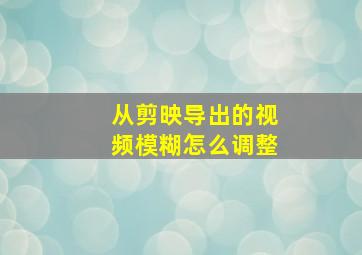 从剪映导出的视频模糊怎么调整